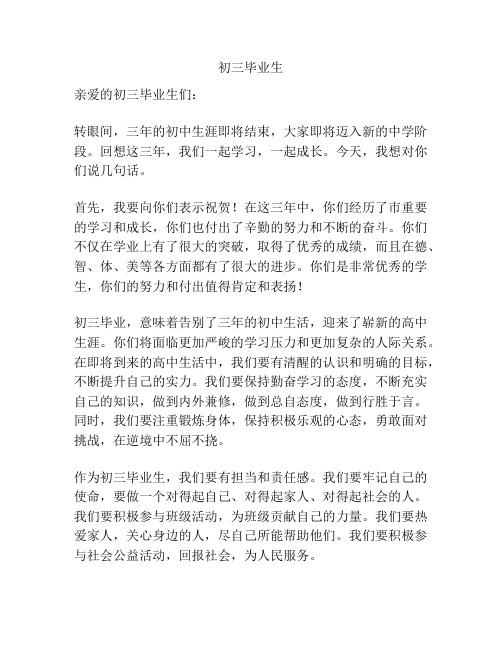 初三毕业生

亲爱的初三毕业生们：

转眼间，三年的初中生涯即将结束，大家即将迈入新的中学阶段。回想这三年，我们一起学习，一起成长。今天，我想对你们说几句话。

首先，我要向你们表示祝贺！在这三年中，你们经历了市重要的学习和成长，你们也付出了辛勤的努力和不断的奋斗。你们不仅在学业上有了很大的突破，取得了优秀的成绩，而且在德、智、体、美等各方面都有了很大的进步。你们是非常优秀的学生，你们的努力和付出值得肯定和表扬！

初三毕业，意味着告别了三年的初中生活，迎来了崭新的高中生涯。你们将面临更加严峻的学习压力和更加复杂的人际关系。在即将到来的高中生活中，我们要有清醒的认识和明确的目标，不断提升自己的实力。我们要保持勤奋学习的态度，不断充实自己的知识，做到内外兼修，做到总自态度，做到行胜于言。同时，我们要注重锻炼身体，保持积极乐观的心态，勇敢面对挑战，在逆境中不屈不挠。

作为初三毕业生，我们要有担当和责任感。我们要牢记自己的使命，要做一个对得起自己、对得起家人、对得起社会的人。我们要积极参与班级活动，为班级贡献自己的力量。我们要热爱家人，关心身边的人，尽自己所能帮助他们。我们要积极参与社会公益活动，回报社会，为人民服务。